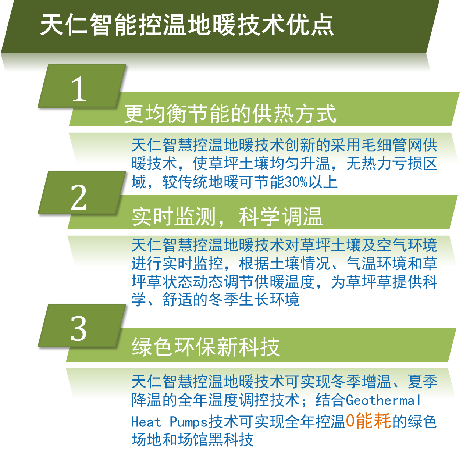 天仁智能控温地暖技术优点

1

更均衡节能的供热方式

天仁智慧控温地暖技术创新的采用毛细管网供暖技术，使草坪土壤均匀升温，无热力亏损区域，较传统地暖可节能30%以上

2

实时监测，科学调温

天仁智慧控温地暖技术对草坪土壤及空气环境进行实时监控，根据土壤情况、气温环境和草坪草状态动态调节供暖温度，为草坪草提供科学、舒适的冬季生长环境

3

绿色环保新科技

天仁智慧控温地暖技术可实现冬季增温、夏季降温的全年温度调控技术；结合Geothermal Heat Pumps技术可实现全年控温0能耗的绿色场地和场馆黑科技